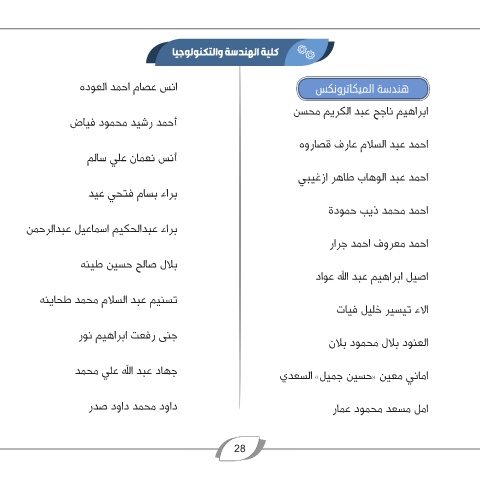 كلية الهندسة والتكنولوجيا

هندسة الميكاترونكس

ابراهيم ناجح عبد الكريم محسن

احمد عبد السلام عارف قصاروه

احمد عبد الوهاب طاهر ازغيبي

احمد محمد ذيب حمودة

احمد معروف احمد جرار

اصيل ابراهيم عبد الله عواد

الاء تيسير خليل فيات

العنود بلال محمود بلان

اماني معين «حسين جميل» السعدي

امل مسعد محمود عمار

انس عصام احمد العوده

أحمد رشيد محمود فياض

أنس نعمان علي سالم

براء بسام فتحي عيد

براء عبدالحكيم اسماعيل عبدالرحمن

بلال صالح حسين طينه

تسنيم عبد السلام محمد طحاينه

جنى رفعت ابراهيم نور

جهاد عبد الله علي محمد

داود محمد داود صدر

28